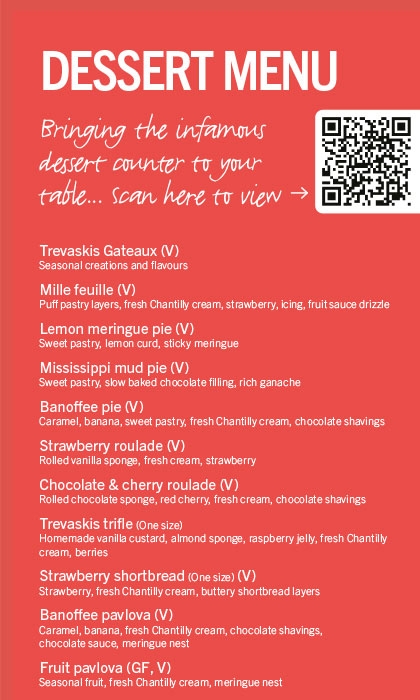 DESSERT MENU

Bringing the infamous dessert counter to your table... scan here to view →

Trevaskis Gateaux (V)
Seasonal creations and flavours

Mille feuille (V)
Puff pastry layers, fresh Chantilly cream, strawberry, icing, fruit sauce drizzle

Lemon meringue pie (V)
Sweet pastry, lemon curd, sticky meringue

Mississippi mud pie (V)
Sweet pastry, slow baked chocolate filling, rich ganache

Banoffee pie (V)
Caramel, banana, sweet pastry, fresh Chantilly cream, chocolate shavings

Strawberry roulade (V)
Rolled vanilla sponge, fresh cream, strawberry

Chocolate & cherry roulade (V)
Rolled chocolate sponge, red cherry, fresh cream, chocolate shavings

Trevaskis trifle (One size)
Homemade vanilla custard, almond sponge, raspberry jelly, fresh Chantilly cream, berries

Strawberry shortbread (One size) (V)
Strawberry, fresh Chantilly cream, buttery shortbread layers

Banoffee pavlova (V)
Caramel, banana, fresh Chantilly cream, chocolate shavings, chocolate sauce, meringue nest

Fruit pavlova (GF, V)
Seasonal fruit, fresh Chantilly cream, meringue nest